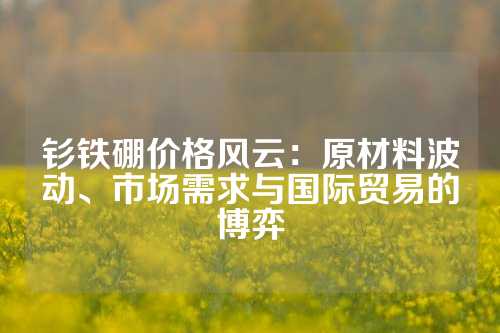 钐铁硼价格风云：原材料波动、市场需求与国际贸易的博弈